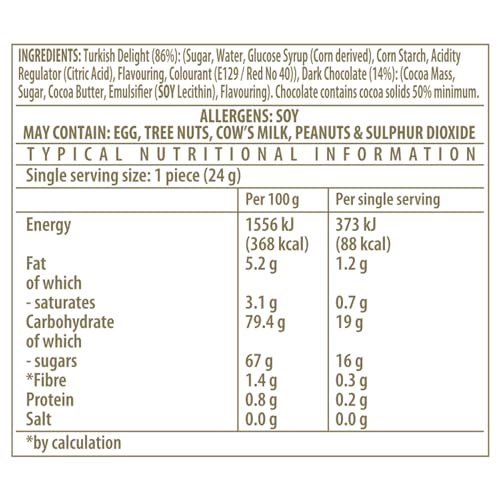 INGREDIENTS: Turkish Delight (86%): (Sugar, Water, Glucose Syrup (Corn derived), Corn Starch, Acidity Regulator (Citric Acid), Flavouring, Colourant (E129 / Red No 40)), Dark Chocolate (14%): (Cocoa Mass, Sugar, Cocoa Butter, Emulsifier (SOY Lecithin), Flavouring). Chocolate contains cocoa solids 50% minimum.

ALLERGENS: SOY
MAY CONTAIN: EGG, TREE NUTS, COW'S MILK, PEANUTS & SULPHUR DIOXIDE

TYPICAL NUTRITIONAL INFORMATION

Single serving size: 1 piece (24 g)

| | Per 100 g | Per single serving |
|---|---|---|
| Energy | 1556 kJ (368 kcal) | 373 kJ (88 kcal) |
| Fat | 5.2 g | 1.2 g |
| of which | | |
| - saturates | 3.1 g | 0.7 g |
| Carbohydrate | 79.4 g | 19 g |
| of which | | |
| - sugars | 67 g | 16 g |
| *Fibre | 1.4 g | 0.3 g |
| Protein | 0.8 g | 0.2 g |
| Salt | 0.0 g | 0.0 g |

*by calculation